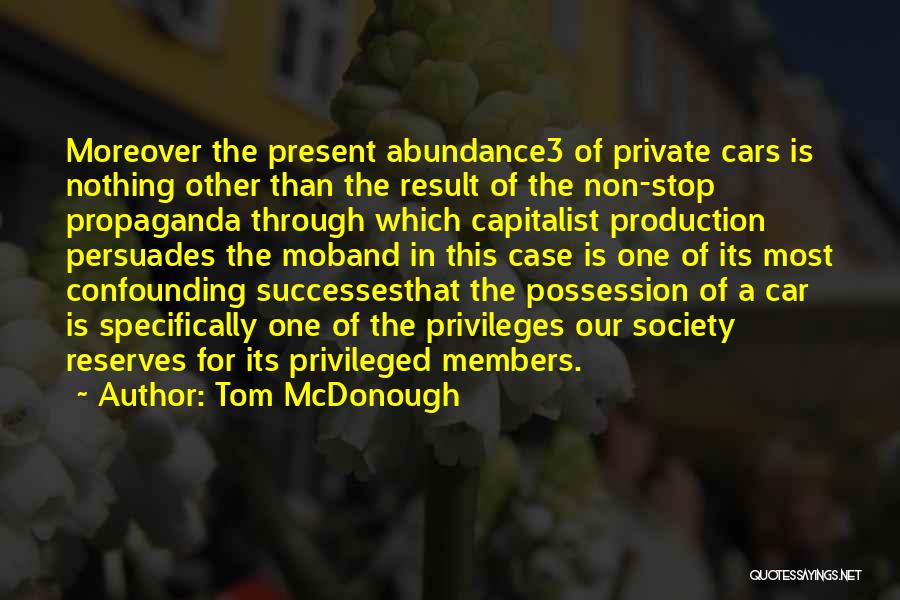 Moreover the present abundance3 of private cars is nothing other than the result of the non-stop propaganda through which capitalist production persuades the moband in this case is one of its most confounding successesthat the possession of a car is specifically one of the privileges our society reserves for its privileged members.

~ Author: Tom McDonough

QUOTESSAYINGS.NET